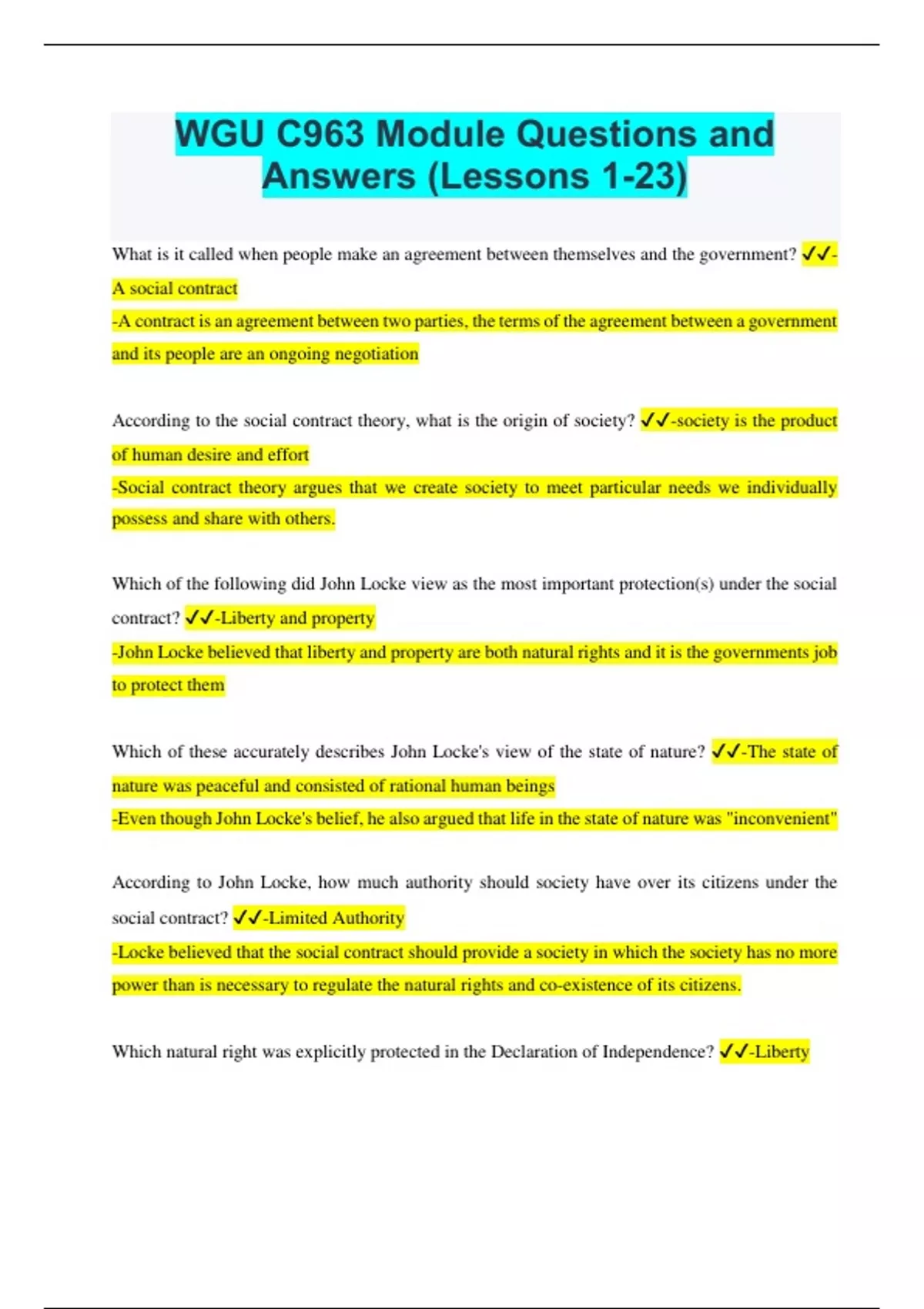 WGU C963 Module Questions and Answers (Lessons 1-23)

What is it called when people make an agreement between themselves and the government? ✓✓-A social contract
-A contract is an agreement between two parties, the terms of the agreement between a government and its people are an ongoing negotiation

According to the social contract theory, what is the origin of society? ✓✓-society is the product of human desire and effort
-Social contract theory argues that we create society to meet particular needs we individually possess and share with others.

Which of the following did John Locke view as the most important protection(s) under the social contract? ✓✓-Liberty and property
-John Locke believed that liberty and property are both natural rights and it is the governments job to protect them

Which of these accurately describes John Locke's view of the state of nature? ✓✓-The state of nature was peaceful and consisted of rational human beings
-Even though John Locke's belief, he also argued that life in the state of nature was "inconvenient"

According to John Locke, how much authority should society have over its citizens under the social contract? ✓✓-Limited Authority
-Locke believed that the social contract should provide a society in which the society has no more power than is necessary to regulate the natural rights and co-existence of its citizens.

Which natural right was explicitly protected in the Declaration of Independence? ✓✓-Liberty